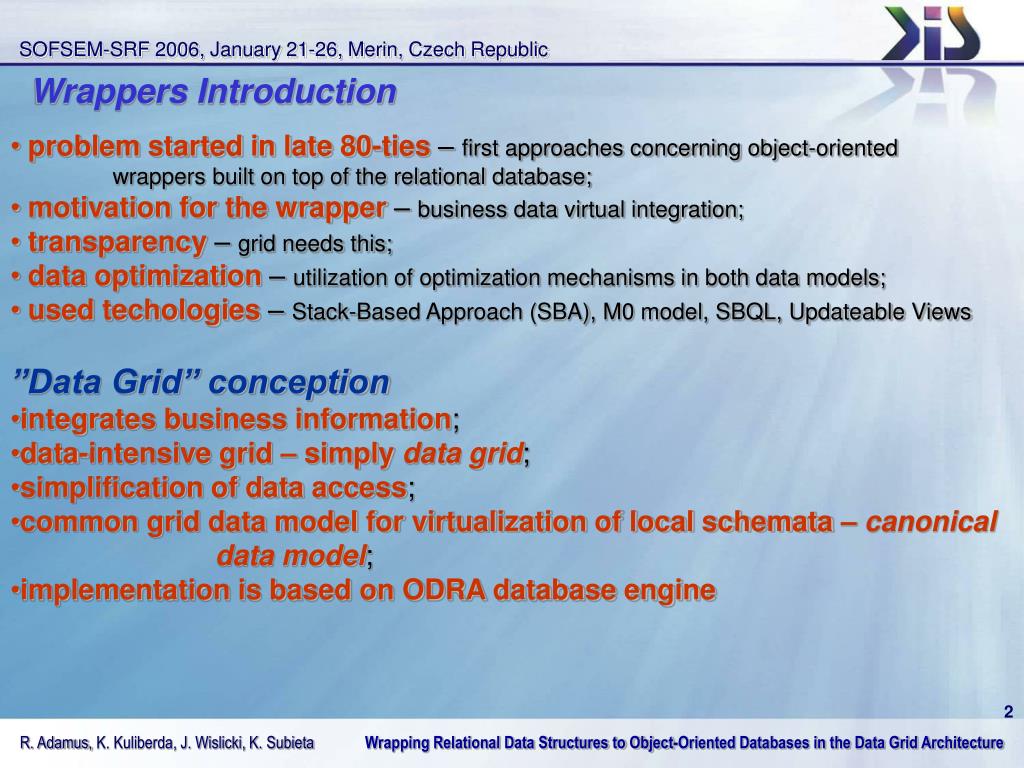 SOFSEM-SRF 2006, January 21-26, Merin, Czech Republic

Wrappers Introduction

• problem started in late 80-ties – first approaches concerning object-oriented wrappers built on top of the relational database;
• motivation for the wrapper – business data virtual integration;
• transparency – grid needs this;
• data optimization – utilization of optimization mechanisms in both data models;
• used techologies – Stack-Based Approach (SBA), M0 model, SBQL, Updateable Views

”Data Grid” conception
•integrates business information;
•data-intensive grid – simply data grid;
•simplification of data access;
•common grid data model for virtualization of local schemata – canonical data model;
•implementation is based on ODRA database engine

2

R. Adamus, K. Kuliberda, J. Wislicki, K. Subieta

Wrapping Relational Data Structures to Object-Oriented Databases in the Data Grid Architecture